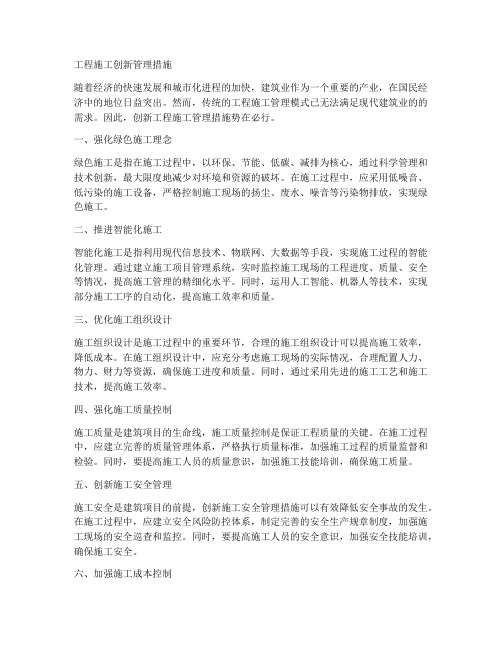 工程施工创新管理措施

随着经济的快速发展和城市化进程的加快，建筑业作为一个重要的产业，在国民经济中的地位日益突出。然而，传统的工程施工管理模式已无法满足现代建筑业的的需求。因此，创新工程施工管理措施势在必行。

一、强化绿色施工理念

绿色施工是指在施工过程中，以环保、节能、低碳、减排为核心，通过科学管理和技术创新，最大限度地减少对环境和资源的破坏。在施工过程中，应采用低噪音、低污染的施工设备，严格控制施工现场的扬尘、废水、噪音等污染物排放，实现绿色施工。

二、推进智能化施工

智能化施工是指利用现代信息技术、物联网、大数据等手段，实现施工过程的智能化管理。通过建立施工项目管理系统，实时监控施工现场的工程进度、质量、安全等情况，提高施工管理的精细化水平。同时，运用人工智能、机器人等技术，实现部分施工工序的自动化，提高施工效率和质量。

三、优化施工组织设计

施工组织设计是施工过程中的重要环节，合理的施工组织设计可以提高施工效率，降低成本。在施工组织设计中，应充分考虑施工现场的实际情况，合理配置人力、物力、财力等资源，确保施工进度和质量。同时，通过采用先进的施工工艺和施工技术，提高施工效率。

四、强化施工质量控制

施工质量是建筑项目的生命线，施工质量控制是保证工程质量的关键。在施工过程中，应建立完善的质量管理体系，严格执行质量标准，加强施工过程的质量监督和检验。同时，要提高施工人员的质量意识，加强施工技能培训，确保施工质量。

五、创新施工安全管理

施工安全是建筑项目的前提，创新施工安全管理措施可以有效降低安全事故的发生。在施工过程中，应建立安全风险防控体系，制定完善的安全生产规章制度，加强施工现场的安全巡查和监控。同时，要提高施工人员的安全意识，加强安全技能培训，确保施工安全。

六、加强施工成本控制